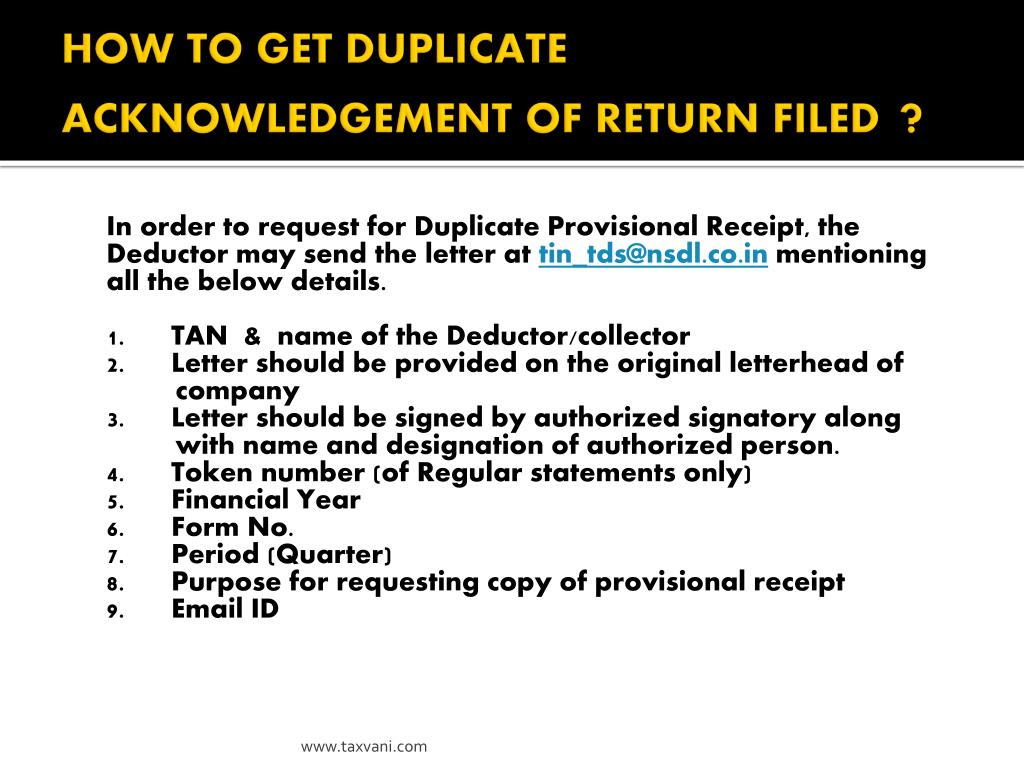 HOW TO GET DUPLICATE ACKNOWLEDGEMENT OF RETURN FILED ?

In order to request for Duplicate Provisional Receipt, the Deductor may send the letter at tin_tds@nsdl.co.in mentioning all the below details.

1. TAN & name of the Deductor/collector
2. Letter should be provided on the original letterhead of company
3. Letter should be signed by authorized signatory along with name and designation of authorized person.
4. Token number (of Regular statements only)
5. Financial Year
6. Form No.
7. Period (Quarter)
8. Purpose for requesting copy of provisional receipt
9. Email ID

www.taxvani.com